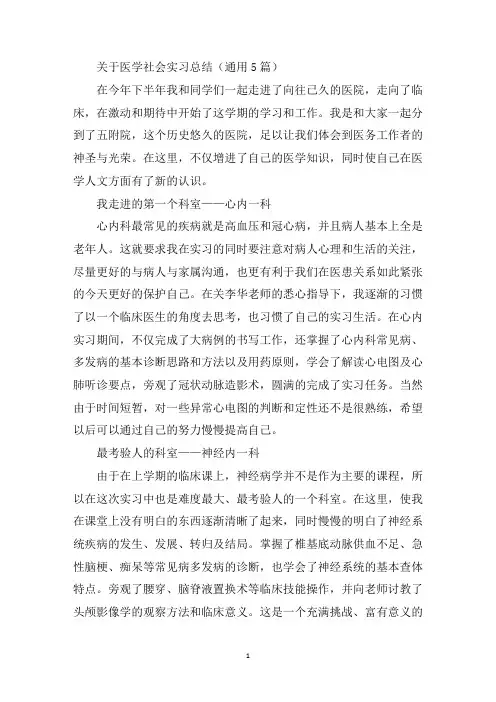 关于医学社会实习总结（通用5篇）

在今年下半年我和同学们一起走进了向往已久的医院，走向了临床，在激动和期待中开始了这学期的学习和工作。我是和大家一起分到了五附院，这个历史悠久的医院，足以让我们体会到医务工作者的神圣与光荣。在这里，不仅增进了自己的医学知识，同时使自己在医学人文方面有了新的认识。

我走进的第一个科室——心内一科

心内科最常见的疾病就是高血压和冠心病，并且病人基本上全是老年人。这就要求我在实习的同时要注意对病人心理和生活的关注，尽量更好的与病人与家属沟通，也更有利于我们在医患关系如此紧张的今天更好的保护自己。在关李华老师的悉心指导下，我逐渐的习惯了以一个临床医生的角度去思考，也习惯了自己的实习生活。在心内实习期间，不仅完成了大病例的书写工作，还掌握了心内科常见病、多发病的基本诊断思路和方法以及用药原则，学会了解读心电图及心肺听诊要点，旁观了冠状动脉造影术，圆满的完成了实习任务。当然由于时间短暂，对一些异常心电图的判断和定性还不是很熟练，希望以后可以通过自己的努力慢慢提高自己。

最考验人的科室——神经内一科

由于在上学期的临床课上，神经病学并不是作为主要的课程，所以在这次实习中也是难度最大、最考验人的一个科室。在这里，使我在课堂上没有明白的东西逐渐清晰了起来，同时慢慢的明白了神经系统疾病的发生、发展、转归及结局。掌握了椎基底动脉供血不足、急性脑梗、痴呆等常见病多发病的诊断，也学会了神经系统的基本查体特点。旁观了腰穿、脑脊液置换术等临床技能操作，并向老师讨教了头颅影像学的观察方法和临床意义。这是一个充满挑战、富有意义的

1